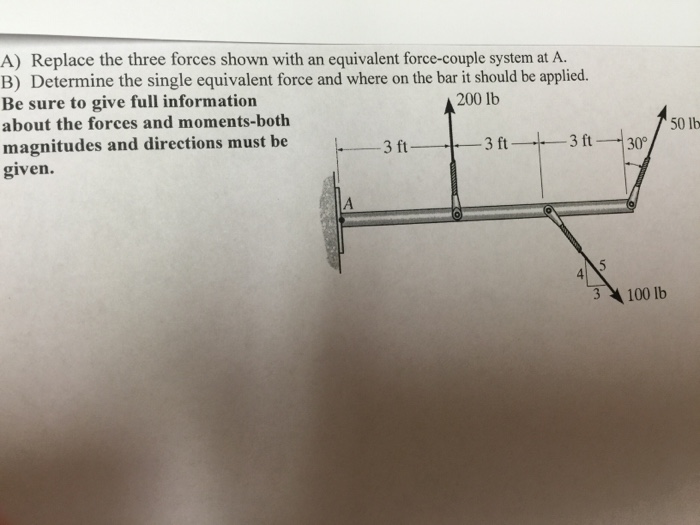 A) Replace the three forces shown with an equivalent force-couple system at A.
B) Determine the single equivalent force and where on the bar it should be applied.
Be sure to give full information about the forces and moments-both magnitudes and directions must be given.

200 lb
50 lb
3 ft
3 ft
3 ft
30°
A
5
4
3
100 lb